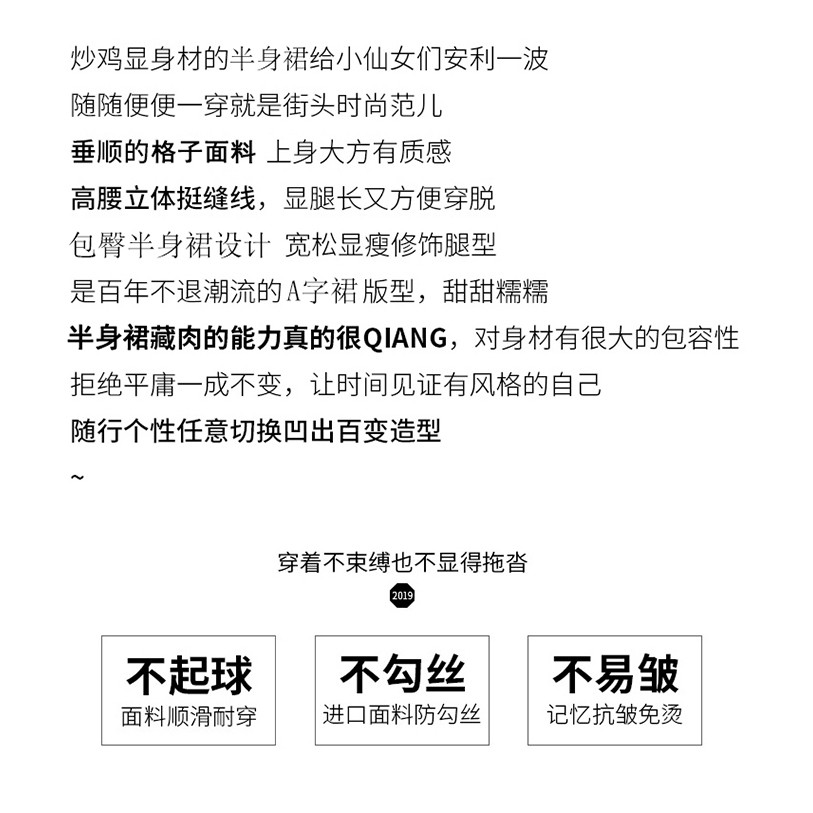 炒鸡显身材的半身裙给小仙女们安利一波
随随便便一穿就是街头时尚范儿
垂顺的格子面料 上身大方有质感
高腰立体挺缝线，显腿长又方便穿脱
包臀半身裙设计 宽松显瘦修饰腿型
是百年不退潮流的A字裙版型，甜甜糯糯
半身裙藏肉的能力真的很QIANG，对身材有很大的包容性
拒绝平庸一成不变，让时间见证有风格的自己
随行个性任意切换凹出百变造型
~

穿着不束缚也不显得拖沓

2019

不起球
面料顺滑耐穿

不勾丝
进口面料防勾丝

不易皱
记忆抗皱免烫